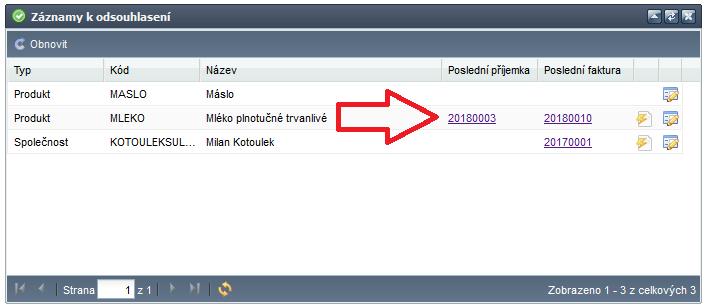 Záznamy k odsouhlasení

Obnovit

| Typ | Kód | Název | Poslední příjemka | Poslední faktura |
|---|---|---|---|---|
| Produkt | MASLO | Máslo | | |
| Produkt | MLEKO | Mléko plnotučné trvanlivé | 20180003 | 20180010 |
| Společnost | KOTOULEKSUL... | Milan Kotoulek | | 20170001 |

Strana 1 z 1

Zobrazeno 1 - 3 z celkových 3